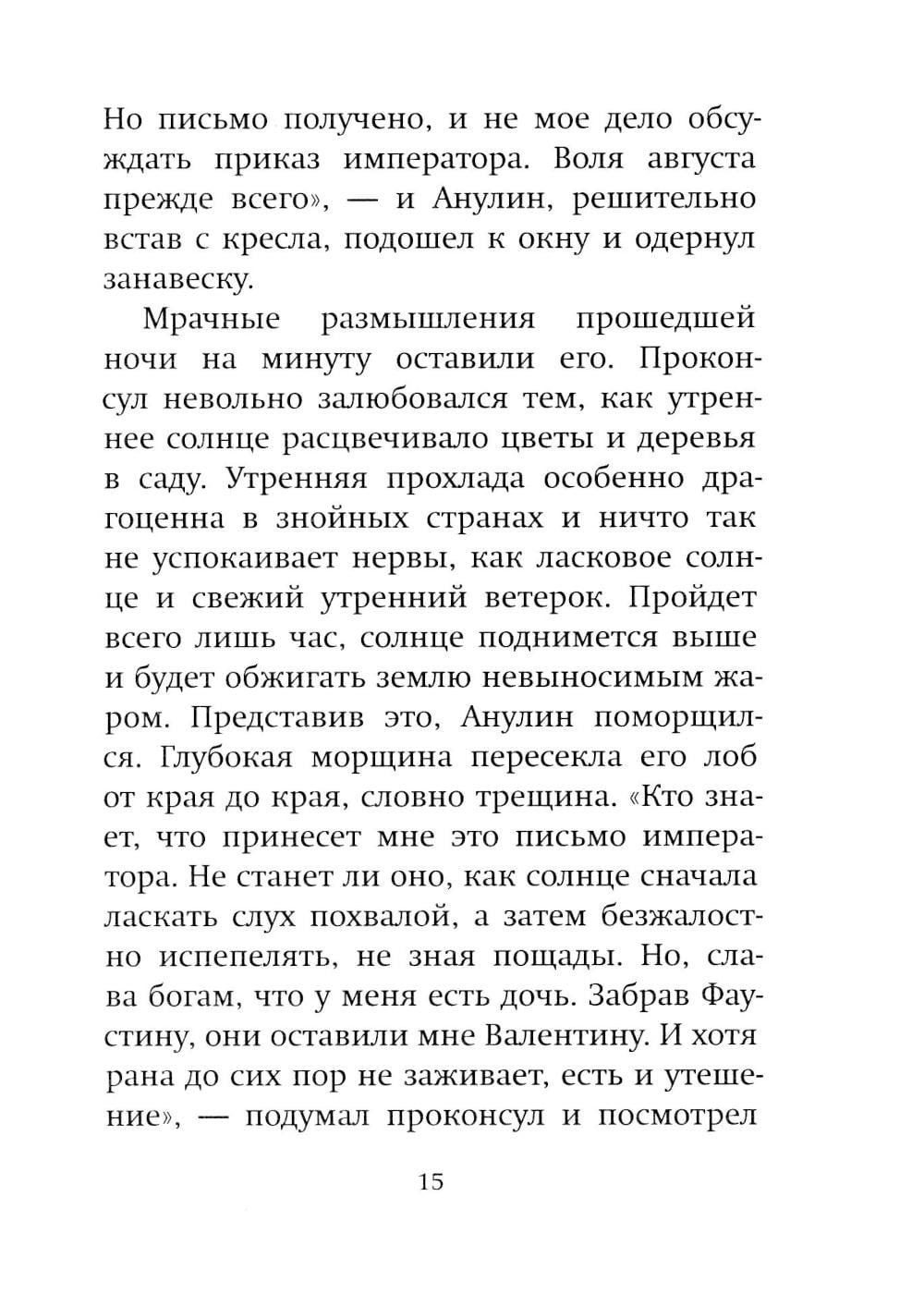 Но письмо получено, и не мое дело обсуждать приказ императора. Воля августа прежде всего», — и Анулин, решительно встав с кресла, подошел к окну и одернул занавеску.

Мрачные размышления прошедшей ночи на минуту оставили его. Проконсул невольно залюбовался тем, как утреннее солнце расцвечивало цветы и деревья в саду. Утренняя прохлада особенно драгоценна в знойных странах и ничто так не успокаивает нервы, как ласковое солнце и свежий утренний ветерок. Пройдет всего лишь час, солнце поднимется выше и будет обжигать землю невыносимым жаром. Представив это, Анулин поморщился. Глубокая морщина пересекла его лоб от края до края, словно трещина. «Кто знает, что принесет мне это письмо императора. Не станет ли оно, как солнце сначала ласкать слух похвалой, а затем безжалостно испепелять, не зная пощады. Но, слава богам, что у меня есть дочь. Забрав Фаустину, они оставили мне Валентину. И хотя рана до сих пор не заживает, есть и утешение», — подумал проконсул и посмотрел

15